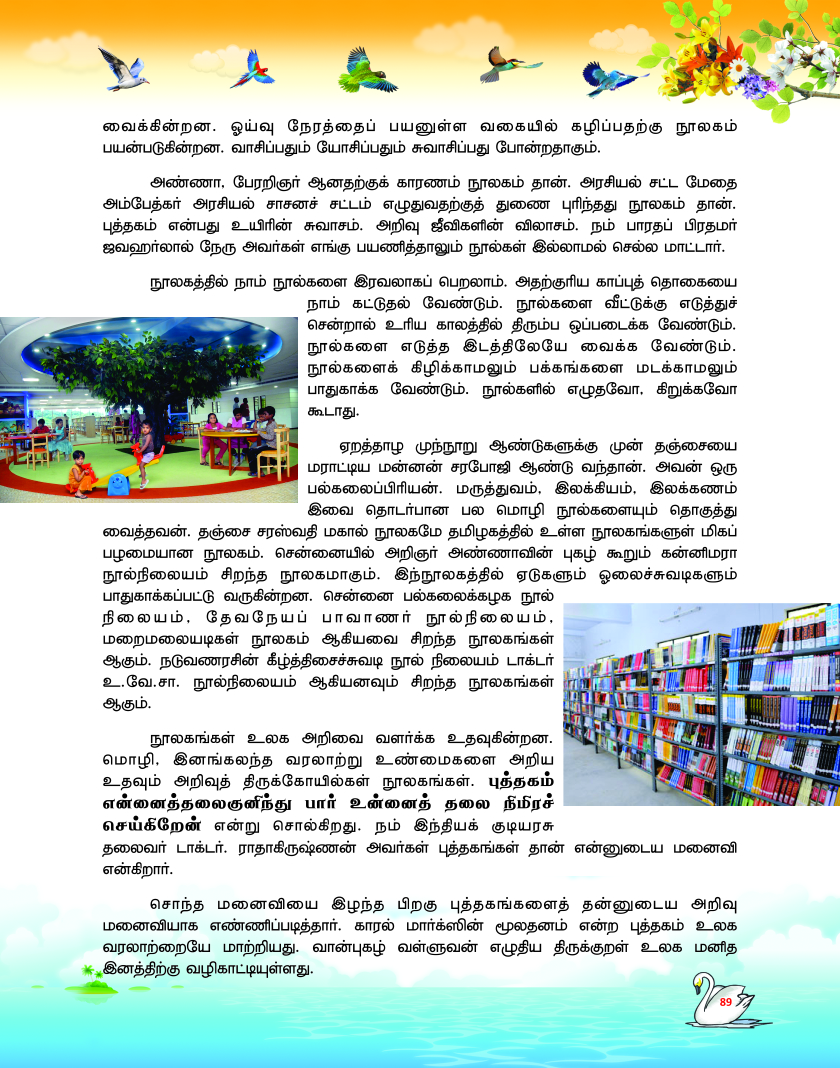 வைக்கின்றன. ஓய்வு நேரத்தைப் பயனுள்ள வகையில் கழிப்பதற்கு நூலகம் பயன்படுகின்றன. வாசிப்பதும் யோசிப்பதும் சுவாசிப்பது போன்றதாகும்.

அண்ணா, பேரறிஞர் ஆனதற்குக் காரணம் நூலகம் தான். அரசியல் சட்ட மேதை அம்பேத்கர் அரசியல் சாசனச் சட்டம் எழுதுவதற்குத் துணை புரிந்தது நூலகம் தான். புத்தகம் என்பது உயிரின் சுவாசம். அறிவு ஜீவிகளின் விலாசம். நம் பாரதப் பிரதமர் ஜவஹர்லால் நேரு அவர்கள் எங்கு பயணித்தாலும் நூல்கள் இல்லாமல் செல்ல மாட்டார்.

நூலகத்தில் நாம் நூல்களை இரவலாகப் பெறலாம். அதற்குரிய காப்புத் தொகையை நாம் கட்டுதல் வேண்டும். நூல்களை வீட்டுக்கு எடுத்துச் சென்றால் உரிய காலத்தில் திரும்ப ஒப்படைக்க வேண்டும். நூல்களை எடுத்த இடத்திலேயே வைக்க வேண்டும். நூல்களைக் கிழிக்காமலும் பக்கங்களை மடக்காமலும் பாதுகாக்க வேண்டும். நூல்களில் எழுதவோ, கிறுக்கவோ கூடாது.

ஏறத்தாழ முந்நூறு ஆண்டுகளுக்கு முன் தஞ்சையை மராட்டிய மன்னன் சரபோஜி ஆண்டு வந்தான். அவன் ஒரு பல்கலைப்பிரியன். மருத்துவம், இலக்கியம், இலக்கணம் இவை தொடர்பான பல மொழி நூல்களையும் தொகுத்து வைத்தவன். தஞ்சை சரஸ்வதி மகால் நூலகமே தமிழகத்தில் உள்ள நூலகங்களுள் மிகப் பழமையான நூலகம். சென்னையில் அறிஞர் அண்ணாவின் புகழ் கூறும் கன்னிமரா நூல்நிலையம் சிறந்த நூலகமாகும். இந்நூலகத்தில் ஏடுகளும் ஓலைச்சுவடிகளும் பாதுகாக்கப்பட்டு வருகின்றன. சென்னை பல்கலைக்கழக நூல் நிலையம், தேவநேயப் பாவாணர் நூல்நிலையம், மறைமலையடிகள் நூலகம் ஆகியவை சிறந்த நூலகங்கள் ஆகும். நடுவணரசின் கீழ்த்திசைச்சுவடி நூல் நிலையம் டாக்டர் உ.வே.சா. நூல்நிலையம் ஆகியனவும் சிறந்த நூலகங்கள் ஆகும்.

நூலகங்கள் உலக அறிவை வளர்க்க உதவுகின்றன. மொழி, இனங்கலந்த வரலாற்று உண்மைகளை அறிய உதவும் அறிவுத் திருக்கோயில்கள் நூலகங்கள். புத்தகம் என்னைத்தலைகுனிந்து பார் உன்னைத் தலை நிமிரச் செய்கிறேன் என்று சொல்கிறது. நம் இந்தியக் குடியரசு தலைவர் டாக்டர். ராதாகிருஷ்ணன் அவர்கள் புத்தகங்கள் தான் என்னுடைய மனைவி என்கிறார்.

சொந்த மனைவியை இழந்த பிறகு புத்தகங்களைத் தன்னுடைய அறிவு மனைவியாக எண்ணிப்படித்தார். காரல் மார்க்ஸின் மூலதனம் என்ற புத்தகம் உலக வரலாற்றையே மாற்றியது. வான்புகழ் வள்ளுவன் எழுதிய திருக்குறள் உலக மனித இனத்திற்கு வழிகாட்டியுள்ளது.

89